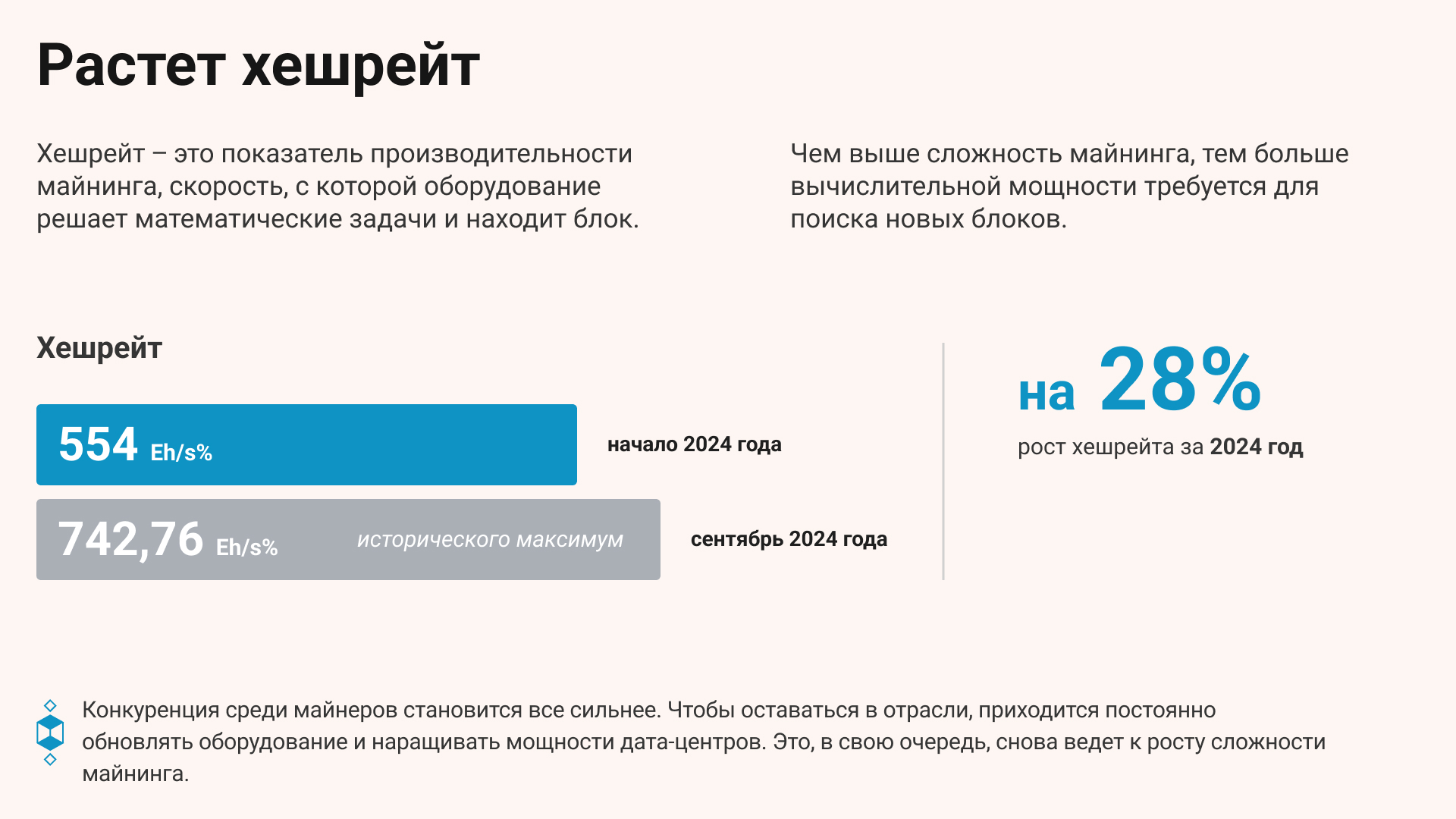 Растет хешрейт

Хешрейт – это показатель производительности майнинга, скорость, с которой оборудование решает математические задачи и находит блок.

Чем выше сложность майнинга, тем больше вычислительной мощности требуется для поиска новых блоков.

Хешрейт

554 Eh/s%

начало 2024 года

742,76 Eh/s% исторического максимум

сентябрь 2024 года

на 28%

рост хешрейта за 2024 год

Конкуренция среди майнеров становится все сильнее. Чтобы оставаться в отрасли, приходится постоянно обновлять оборудование и наращивать мощности дата-центров. Это, в свою очередь, снова ведет к росту сложности майнинга.